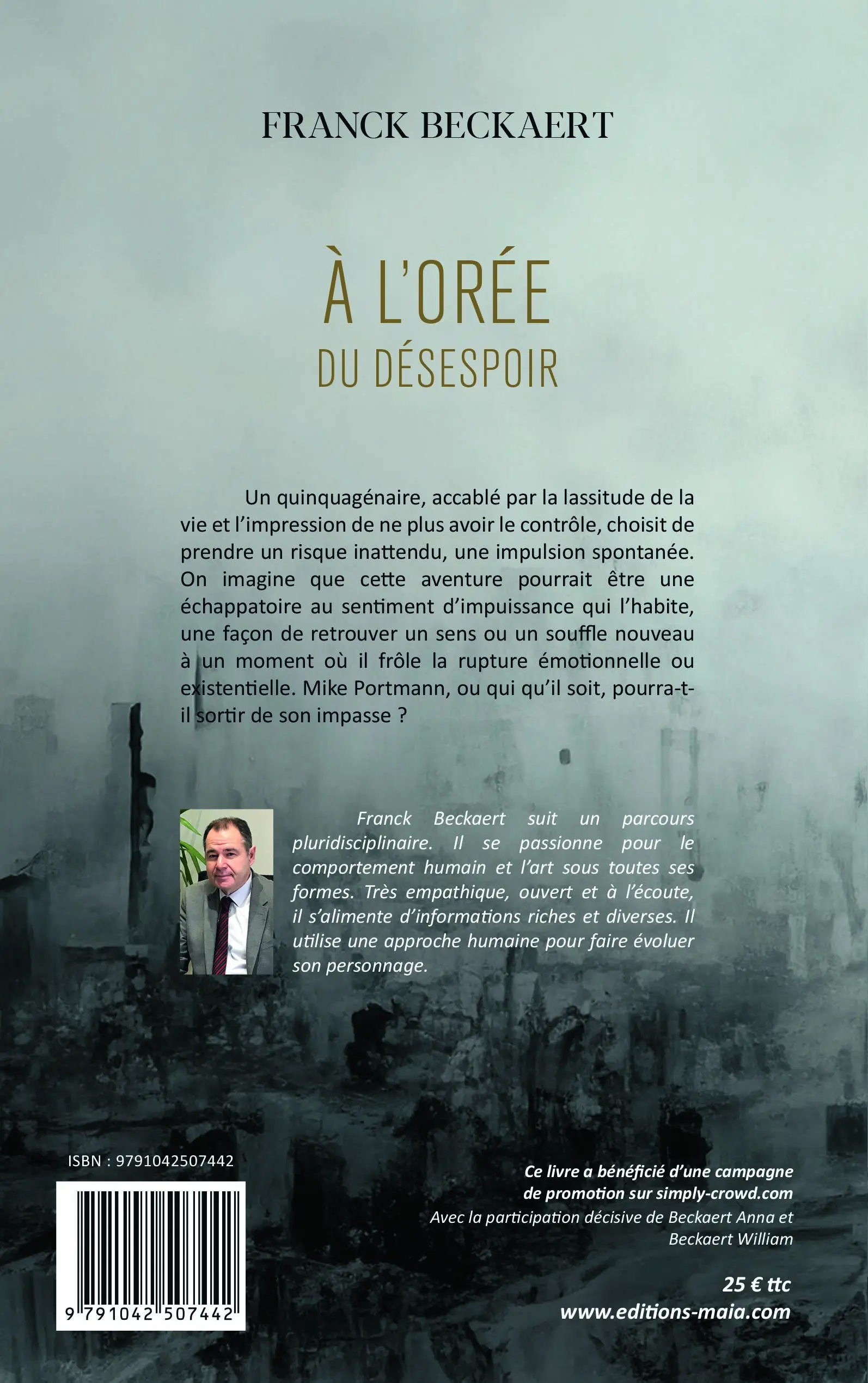 FRANCK BECKAERT

À L'ORÉE
DU DÉSESPOIR

Un quinquagénaire, accablé par la lassitude de la vie et l'impression de ne plus avoir le contrôle, choisit de prendre un risque inattendu, une impulsion spontanée. On imagine que cette aventure pourrait être une échappatoire au sentiment d'impuissance qui l'habite, une façon de retrouver un sens ou un souffle nouveau à un moment où il frôle la rupture émotionnelle ou existentielle. Mike Portmann, ou qui qu'il soit, pourra-t-il sortir de son impasse ?

Franck Beckaert suit un parcours pluridisciplinaire. Il se passionne pour le comportement humain et l'art sous toutes ses formes. Très empathique, ouvert et à l'écoute, il s'alimente d'informations riches et diverses. Il utilise une approche humaine pour faire évoluer son personnage.

ISBN : 9791042507442

9 791042 507442

Ce livre a bénéficié d'une campagne de promotion sur simply-crowd.com
Avec la participation décisive de Beckaert Anna et Beckaert William

25 € ttc
www.editions-maia.com